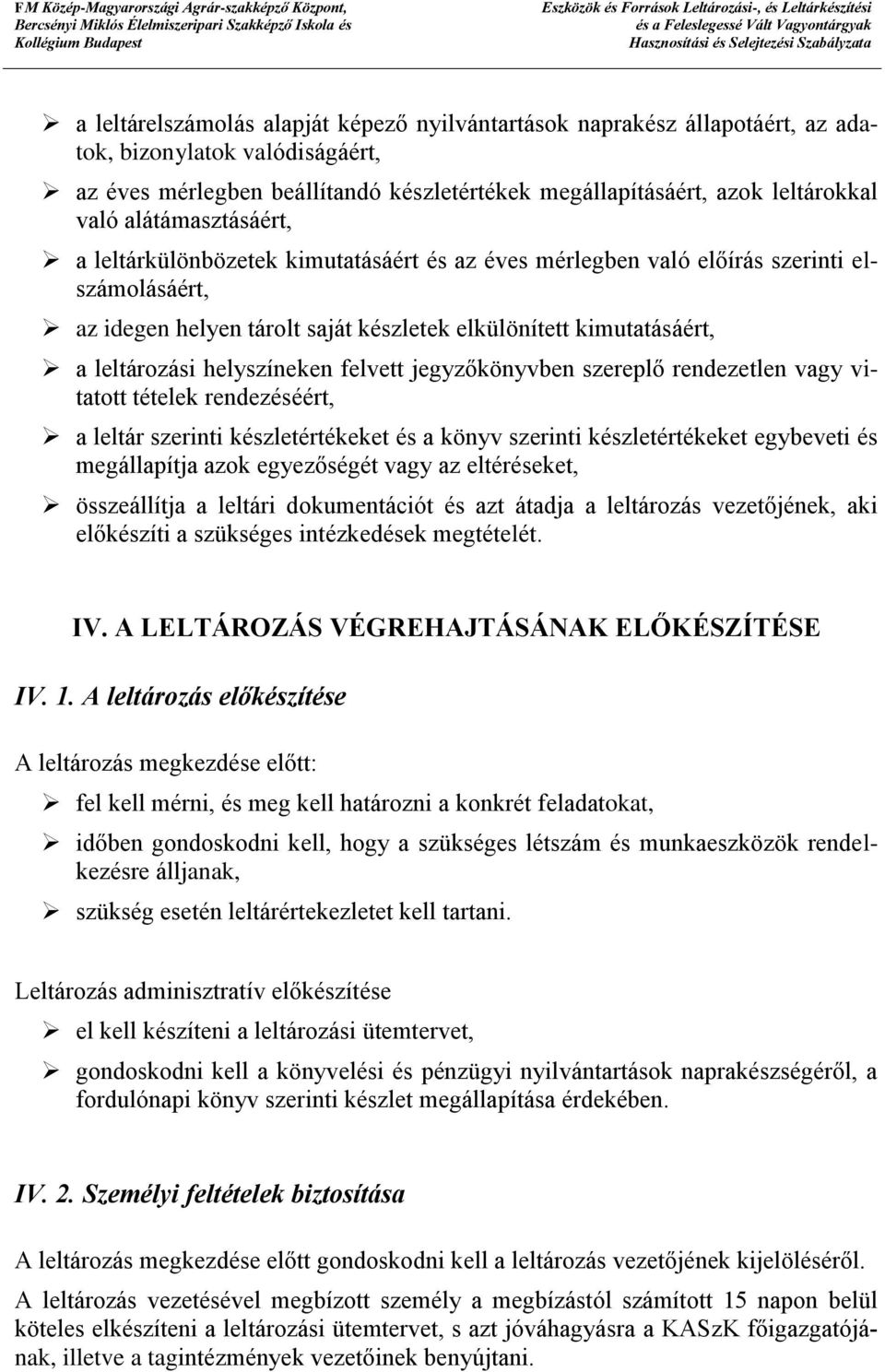 FM Közép-Magyarországi Agrár-szakképző Központ, Bercsényi Miklós Élelmiszeripari Szakképző Iskola és Kollégium Budapest

Eszközök és Források Leltározási-, és Leltárkészítési és a Feleslegessé Vált Vagyontárgyak Hasznosítási és Selejtezési Szabályzata

➢ a leltárelszámolás alapját képező nyilvántartások naprakész állapotáért, az adatok, bizonylatok valódiságáért,

➢ az éves mérlegben beállítandó készletértékek megállapításáért, azok leltárokkal való alátámasztásáért,

➢ a leltárkülönbözetek kimutatásáért és az éves mérlegben való előírás szerinti elszámolásáért,

➢ az idegen helyen tárolt saját készletek elkülönített kimutatásáért,

➢ a leltározási helyszíneken felvett jegyzőkönyvben szereplő rendezetlen vagy vitatott tételek rendezéséért,

➢ a leltár szerinti készletértékeket és a könyv szerinti készletértékeket egybeveti és megállapítja azok egyezőségét vagy az eltéréseket,

➢ összeállítja a leltári dokumentációt és azt átadja a leltározás vezetőjének, aki előkészíti a szükséges intézkedések megtételét.

IV. A LELTÁROZÁS VÉGREHAJTÁSÁNAK ELŐKÉSZÍTÉSE

IV. 1. A leltározás előkészítése

A leltározás megkezdése előtt:

➢ fel kell mérni, és meg kell határozni a konkrét feladatokat,

➢ időben gondoskodni kell, hogy a szükséges létszám és munkaeszközök rendelkezésre álljanak,

➢ szükség esetén leltárértekezletet kell tartani.

Leltározás adminisztratív előkészítése

➢ el kell készíteni a leltározási ütemtervet,

➢ gondoskodni kell a könyvelési és pénzügyi nyilvántartások naprakészségéről, a fordulónapi könyv szerinti készlet megállapítása érdekében.

IV. 2. Személyi feltételek biztosítása

A leltározás megkezdése előtt gondoskodni kell a leltározás vezetőjének kijelöléséről.

A leltározás vezetésével megbízott személy a megbízástól számított 15 napon belül köteles elkészíteni a leltározási ütemtervet, s azt jóváhagyásra a KASzK főigazgatójának, illetve a tagintézmények vezetőinek benyújtani.